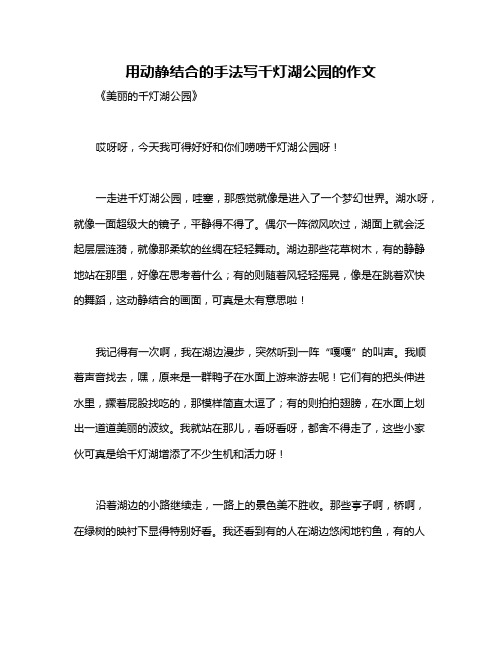 用动静结合的手法写千灯湖公园的作文

《美丽的千灯湖公园》

哎呀呀，今天我可得好好和你们唠唠千灯湖公园呀！

一走进千灯湖公园，哇塞，那感觉就像是进入了一个梦幻世界。湖水呀，就像一面超级大的镜子，平静得不得了。偶尔一阵微风吹过，湖面上就会泛起层层涟漪，就像那柔软的丝绸在轻轻舞动。湖边那些花草树木，有的静静地站在那里，好像在思考着什么；有的则随着风轻轻摇晃，像是在跳着欢快的舞蹈，这动静结合的画面，可真是太有意思啦！

我记得有一次啊，我在湖边漫步，突然听到一阵“嘎嘎”的叫声。我顺着声音找去，嘿，原来是一群鸭子在水面上游来游去呢！它们有的把头伸进水里，撅着屁股找吃的，那模样简直太逗了；有的则拍拍翅膀，在水面上划出一道道美丽的波纹。我就站在那儿，看呀看呀，都舍不得走了，这些小家伙可真是给千灯湖增添了不少生机和活力呀！

沿着湖边的小路继续走，一路上的景色美不胜收。那些亭子啊，桥啊，在绿树的映衬下显得特别好看。我还看到有的人在湖边悠闲地钓鱼，有的人